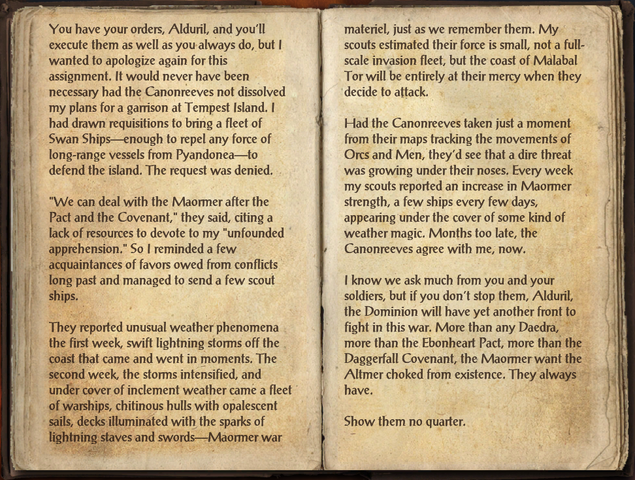 You have your orders, Alduril, and you'll execute them as well as you always do, but I wanted to apologize again for this assignment. It would never have been necessary had the Canonreeves not dissolved my plans for a garrison at Tempest Island. I had drawn requisitions to bring a fleet of Swan Ships—enough to repel any force of long-range vessels from Pyandonea—to defend the island. The request was denied.

"We can deal with the Maormer after the Pact and the Covenant," they said, citing a lack of resources to devote to my "unfounded apprehension." So I reminded a few acquaintances of favors owed from conflicts long past and managed to send a few scout ships.

They reported unusual weather phenomena the first week, swift lightning storms off the coast that came and went in moments. The second week, the storms intensified, and under cover of inclement weather came a fleet of warships, chitinous hulls with opalescent sails, decks illuminated with the sparks of lightning staves and swords—Maormer war materiel, just as we remember them. My scouts estimated their force is small, not a full-scale invasion fleet, but the coast of Malabal Tor will be entirely at their mercy when they decide to attack.

Had the Canonreeves taken just a moment from their maps tracking the movements of Orcs and Men, they'd see that a dire threat was growing under their noses. Every week my scouts reported an increase in Maormer strength, a few ships every few days, appearing under the cover of some kind of weather magic. Months too late, the Canonreeves agree with me, now.

I know we ask much from you and your soldiers, but if you don't stop them, Alduril, the Dominion will have yet another front to fight in this war. More than any Daedra, more than the Ebonheart Pact, more than the Daggerfall Covenant, the Maormer want the Altmer choked from existence. They always have.

Show them no quarter.